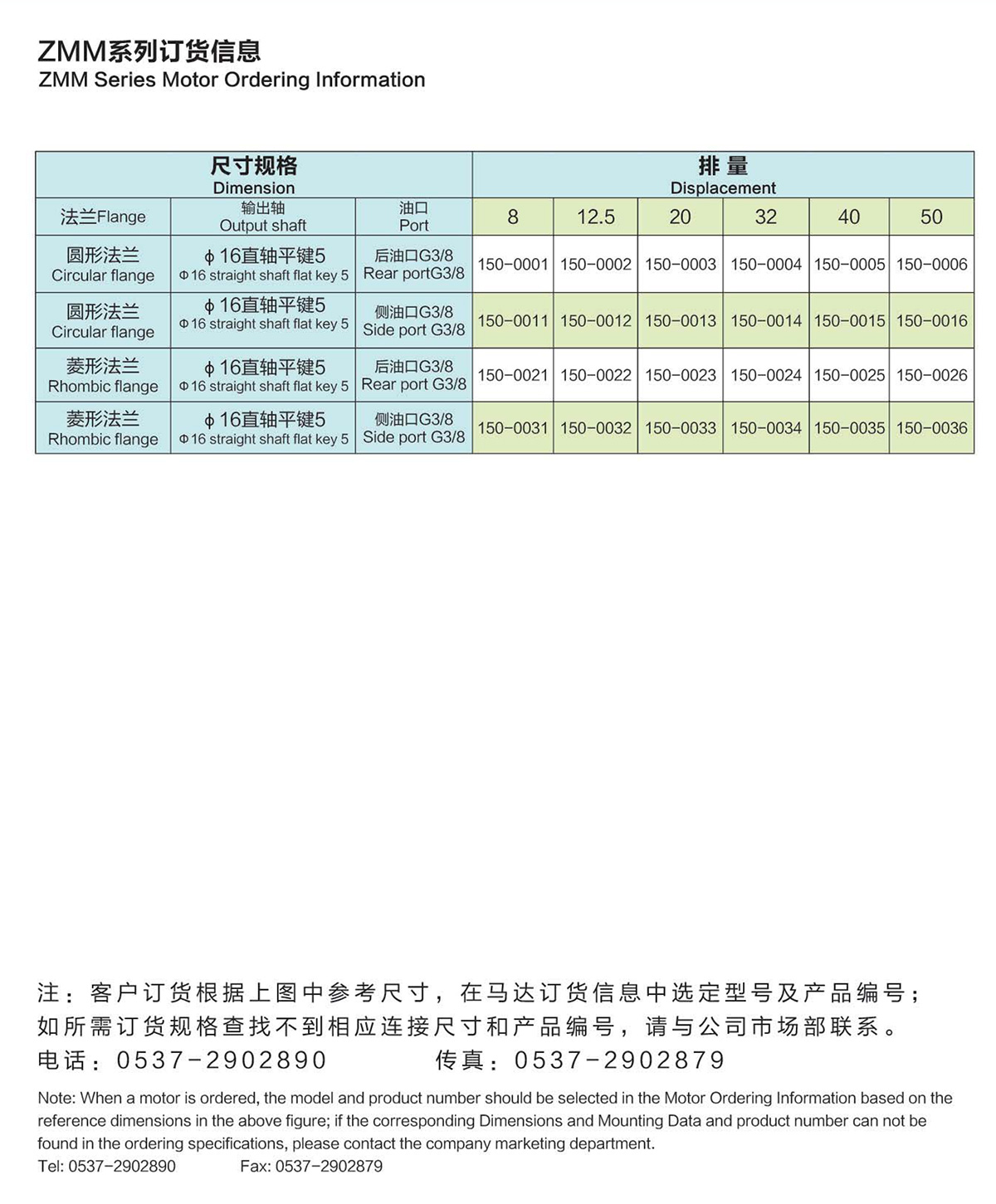 ZMM系列订货信息
ZMM Series Motor Ordering Information

| 尺寸规格 Dimension | | | 排 量 Displacement | | | | | |
|---|---|---|---|---|---|---|---|---|
| 法兰Flange | 输出轴 Output shaft | 油口 Port | 8 | 12.5 | 20 | 32 | 40 | 50 |
| 圆形法兰 Circular flange | ϕ16直轴平键5 Φ16 straight shaft flat key 5 | 后油口G3/8 Rear portG3/8 | 150-0001 | 150-0002 | 150-0003 | 150-0004 | 150-0005 | 150-0006 |
| 圆形法兰 Circular flange | ϕ16直轴平键5 Φ16 straight shaft flat key 5 | 侧油口G3/8 Side port G3/8 | 150-0011 | 150-0012 | 150-0013 | 150-0014 | 150-0015 | 150-0016 |
| 菱形法兰 Rhombic flange | ϕ16直轴平键5 Φ16 straight shaft flat key 5 | 后油口G3/8 Rear port G3/8 | 150-0021 | 150-0022 | 150-0023 | 150-0024 | 150-0025 | 150-0026 |
| 菱形法兰 Rhombic flange | ϕ16直轴平键5 Φ16 straight shaft flat key 5 | 侧油口G3/8 Side port G3/8 | 150-0031 | 150-0032 | 150-0033 | 150-0034 | 150-0035 | 150-0036 |

注：客户订货根据上图中参考尺寸，在马达订货信息中选定型号及产品编号；如所需订货规格查找不到相应连接尺寸和产品编号，请与公司市场部联系。
电话：0537-2902890 传真：0537-2902879

Note: When a motor is ordered, the model and product number should be selected in the Motor Ordering Information based on the reference dimensions in the above figure; if the corresponding Dimensions and Mounting Data and product number can not be found in the ordering specifications, please contact the company marketing department.
Tel: 0537-2902890 Fax: 0537-2902879